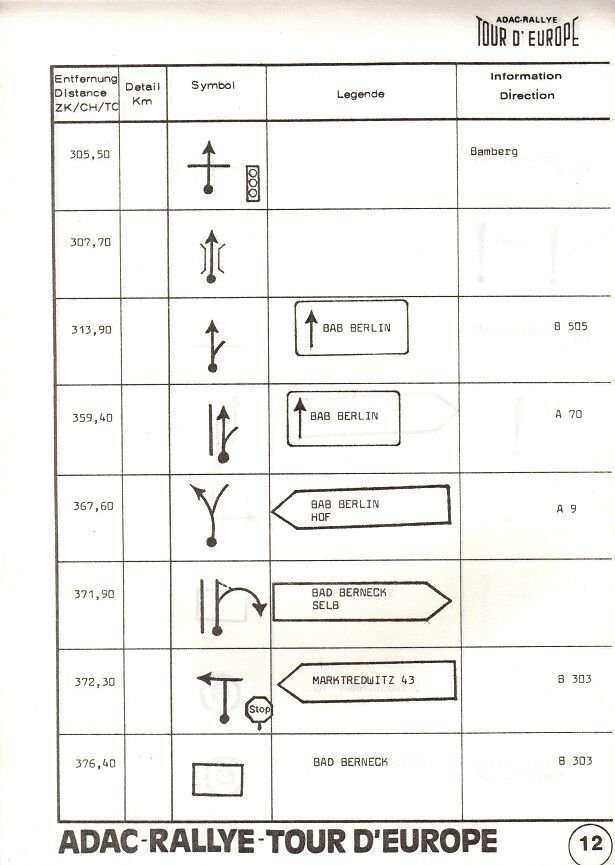 ADAC-RALLYE
TOUR D' EUROPE

| Entfernung Distance ZK/CH/TC | Detail Km | Symbol | Legende | Information Direction |
|---|---|---|---|---|
| 305,50 | | | | Bamberg |
| 307,70 | | | | |
| 313,90 | | | BAB BERLIN | B 505 |
| 359,40 | | | BAB BERLIN | A 70 |
| 367,60 | | | BAB BERLIN HOF | A 9 |
| 371,90 | | | BAD BERNECK SELB | |
| 372,30 | | Stop | MARKTREDWITZ 43 | B 303 |
| 376,40 | | | BAD BERNECK | B 303 |

ADAC-RALLYE-TOUR D'EUROPE

12